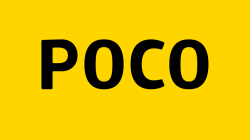 POCO